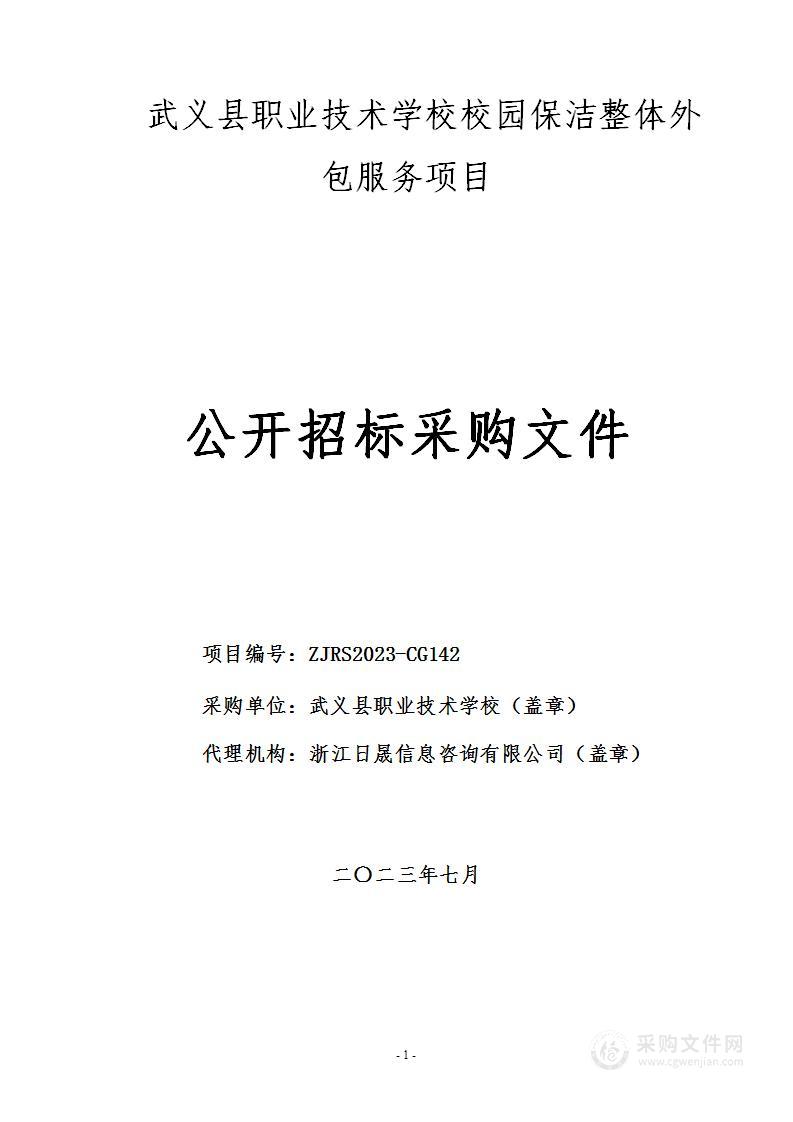 武义县职业技术学校校园保洁整体外包服务项目

公开招标采购文件

项目编号：ZJRS2023-CG142

采购单位：武义县职业技术学校（盖章）

代理机构：浙江日晟信息咨询有限公司（盖章）

二〇二三年七月

-1-

采购文件网
www.cgwenjian.com